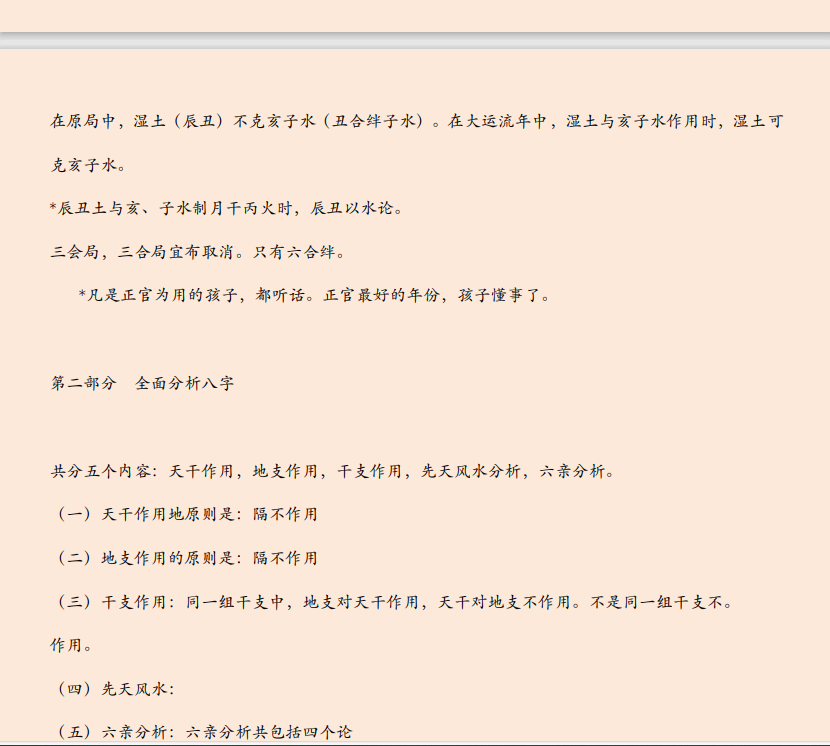 在原局中，湿土（辰丑）不克亥子水（丑合绊子水）。在大运流年中，湿土与亥子水作用时，湿土可克亥子水。

*辰丑土与亥、子水制月干丙火时，辰丑以水论。

三会局，三合局宜布取消。只有六合绊。

*凡是正官为用的孩子，都听话。正官最好的年份，孩子懂事了。

第二部分 全面分析八字

共分五个内容：天干作用，地支作用，干支作用，先天风水分析，六亲分析。

（一）天干作用地原则是：隔不作用

（二）地支作用的原则是：隔不作用

（三）干支作用：同一组干支中，地支对天干作用，天干对地支不作用。不是同一组干支不。作用。

（四）先天风水：

（五）六亲分析：六亲分析共包括四个论